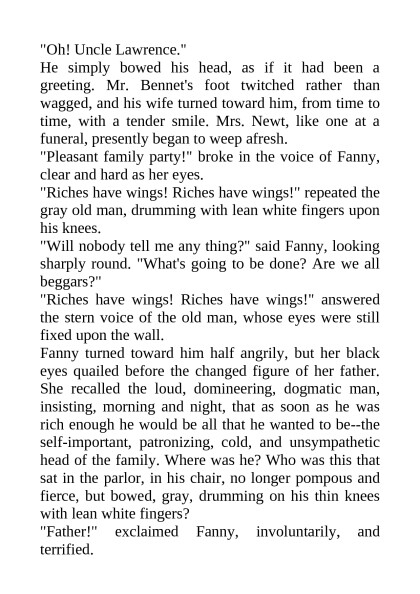 "Oh! Uncle Lawrence."
He simply bowed his head, as if it had been a greeting. Mr. Bennet's foot twitched rather than wagged, and his wife turned toward him, from time to time, with a tender smile. Mrs. Newt, like one at a funeral, presently began to weep afresh.
"Pleasant family party!" broke in the voice of Fanny, clear and hard as her eyes.
"Riches have wings! Riches have wings!" repeated the gray old man, drumming with lean white fingers upon his knees.
"Will nobody tell me any thing?" said Fanny, looking sharply round. "What's going to be done? Are we all beggars?"
"Riches have wings! Riches have wings!" answered the stern voice of the old man, whose eyes were still fixed upon the wall.
Fanny turned toward him half angrily, but her black eyes quailed before the changed figure of her father. She recalled the loud, domineering, dogmatic man, insisting, morning and night, that as soon as he was rich enough he would be all that he wanted to be--the self-important, patronizing, cold, and unsympathetic head of the family. Where was he? Who was this that sat in the parlor, in his chair, no longer pompous and fierce, but bowed, gray, drumming on his thin knees with lean white fingers?
"Father!" exclaimed Fanny, involuntarily, and terrified.